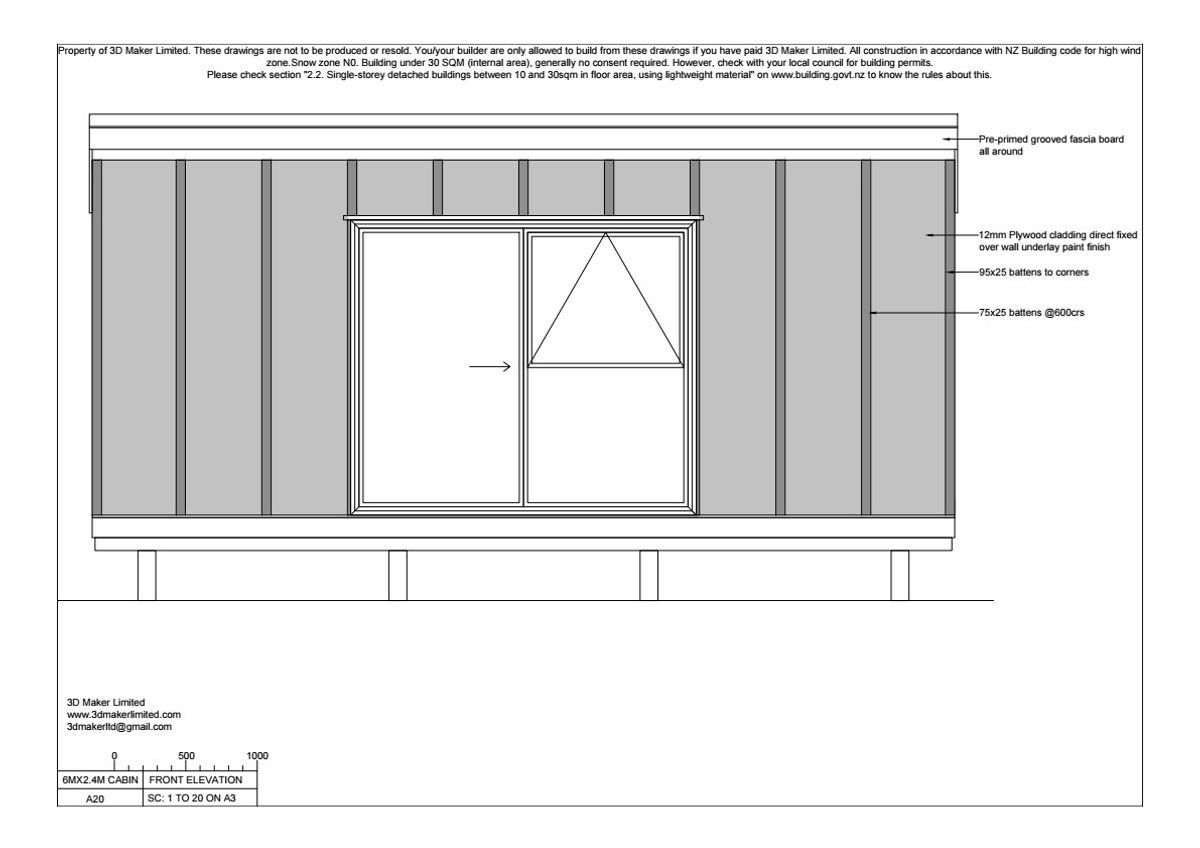 Property of 3D Maker Limited. These drawings are not to be produced or resold. You/your builder are only allowed to build from these drawings if you have paid 3D Maker Limited. All construction in accordance with NZ Building code for high wind zone.Snow zone N0. Building under 30 SQM (internal area), generally no consent required. However, check with your local council for building permits.
Please check section "2.2. Single-storey detached buildings between 10 and 30sqm in floor area, using lightweight material" on www.building.govt.nz to know the rules about this.

Pre-primed grooved fascia board all around

12mm Plywood cladding direct fixed over wall underlay paint finish

95x25 battens to corners

75x25 battens @600crs

3D Maker Limited
www.3dmakerlimited.com
3dmakerltd@gmail.com

0 500 1000

| 6MX2.4M CABIN | FRONT ELEVATION |
|---|---|
| A20 | SC: 1 TO 20 ON A3 |